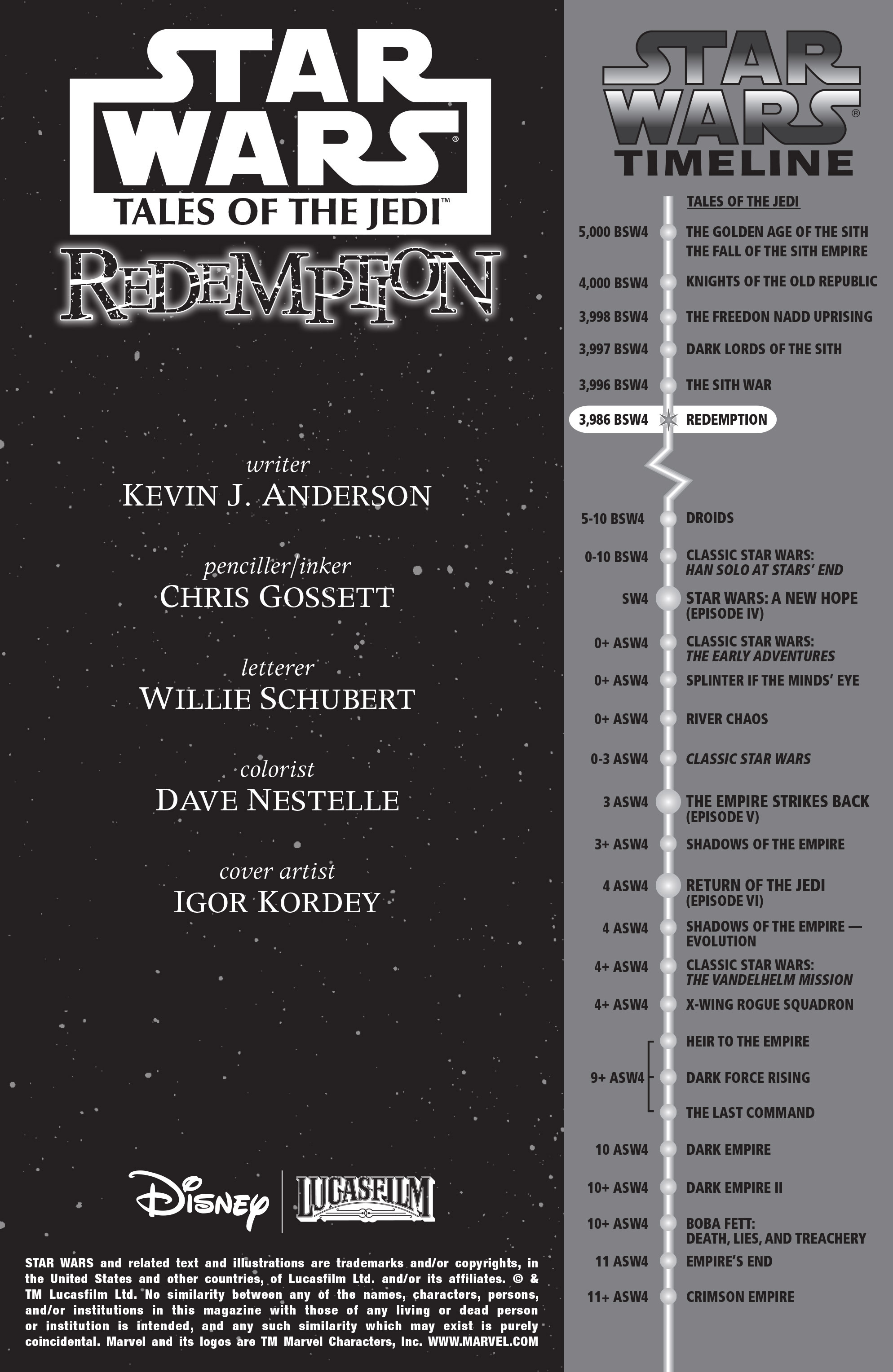 STAR WARS®

TALES OF THE JEDI™

REDEMPTION

writer
KEVIN J. ANDERSON

penciller/inker
CHRIS GOSSETT

letterer
WILLIE SCHUBERT

colorist
DAVE NESTELLE

cover artist
IGOR KORDEY

Disney | LUCASFILM

STAR WARS and related text and illustrations are trademarks and/or copyrights, in the United States and other countries, of Lucasfilm Ltd. and/or its affiliates. © & TM Lucasfilm Ltd. No similarity between any of the names, characters, persons, and/or institutions in this magazine with those of any living or dead person or institution is intended, and any such similarity which may exist is purely coincidental. Marvel and its logos are TM Marvel Characters, Inc. WWW.MARVEL.COM

STAR WARS®
TIMELINE

TALES OF THE JEDI

5,000 BSW4 THE GOLDEN AGE OF THE SITH
THE FALL OF THE SITH EMPIRE

4,000 BSW4 KNIGHTS OF THE OLD REPUBLIC

3,998 BSW4 THE FREEDON NADD UPRISING

3,997 BSW4 DARK LORDS OF THE SITH

3,996 BSW4 THE SITH WAR

3,986 BSW4 REDEMPTION

5-10 BSW4 DROIDS

0-10 BSW4 CLASSIC STAR WARS: HAN SOLO AT STARS' END

SW4 STAR WARS: A NEW HOPE (EPISODE IV)

0+ ASW4 CLASSIC STAR WARS: THE EARLY ADVENTURES

0+ ASW4 SPLINTER IF THE MINDS' EYE

0+ ASW4 RIVER CHAOS

0-3 ASW4 CLASSIC STAR WARS

3 ASW4 THE EMPIRE STRIKES BACK (EPISODE V)

3+ ASW4 SHADOWS OF THE EMPIRE

4 ASW4 RETURN OF THE JEDI (EPISODE VI)

4 ASW4 SHADOWS OF THE EMPIRE — EVOLUTION

4+ ASW4 CLASSIC STAR WARS: THE VANDELHELM MISSION

4+ ASW4 X-WING ROGUE SQUADRON

9+ ASW4 HEIR TO THE EMPIRE
DARK FORCE RISING
THE LAST COMMAND

10 ASW4 DARK EMPIRE

10+ ASW4 DARK EMPIRE II

10+ ASW4 BOBA FETT: DEATH, LIES, AND TREACHERY

11 ASW4 EMPIRE'S END

11+ ASW4 CRIMSON EMPIRE